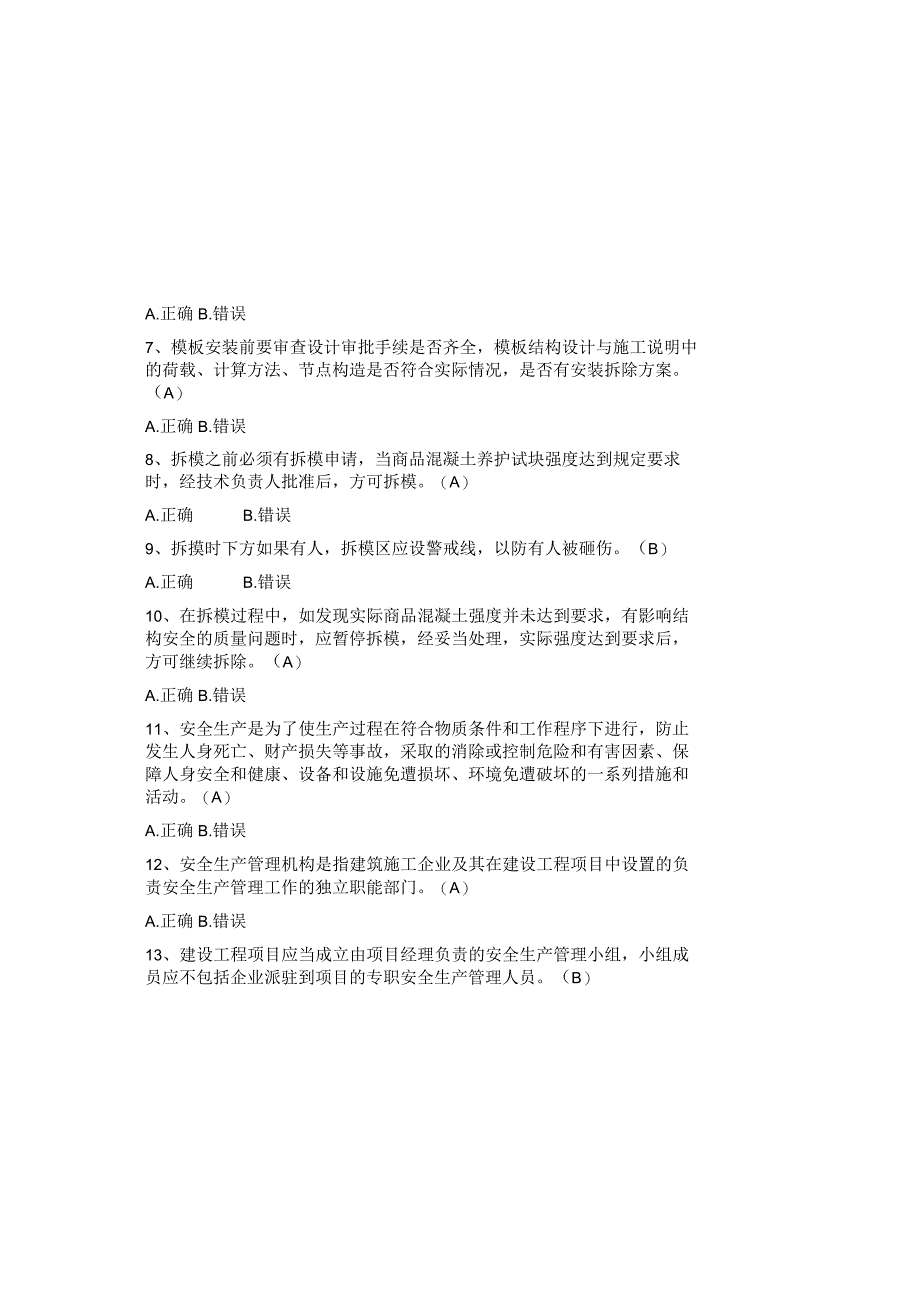 A.正确 B.错误

7、模板安装前要审查设计审批手续是否齐全，模板结构设计与施工说明中的荷载、计算方法、节点构造是否符合实际情况，是否有安装拆除方案。（A）

A.正确 B.错误

8、拆模之前必须有拆模申请，当商品混凝土养护试块强度达到规定要求时，经技术负责人批准后，方可拆模。（A）

A.正确 B.错误

9、拆摸时下方如果有人，拆模区应设警戒线，以防有人被砸伤。（B）

A.正确 B.错误

10、在拆模过程中，如发现实际商品混凝土强度并未达到要求，有影响结构安全的质量问题时，应暂停拆模，经妥当处理，实际强度达到要求后，方可继续拆除。（A）

A.正确 B.错误

11、安全生产是为了使生产过程在符合物质条件和工作程序下进行，防止发生人身死亡、财产损失等事故，采取的消除或控制危险和有害因素、保障人身安全和健康、设备和设施免遭损坏、环境免遭破坏的一系列措施和活动。（A）

A.正确 B.错误

12、安全生产管理机构是指建筑施工企业及其在建设工程项目中设置的负责安全生产管理工作的独立职能部门。（A）

A.正确 B.错误

13、建设工程项目应当成立由项目经理负责的安全生产管理小组，小组成员应不包括企业派驻到项目的专职安全生产管理人员。（B）